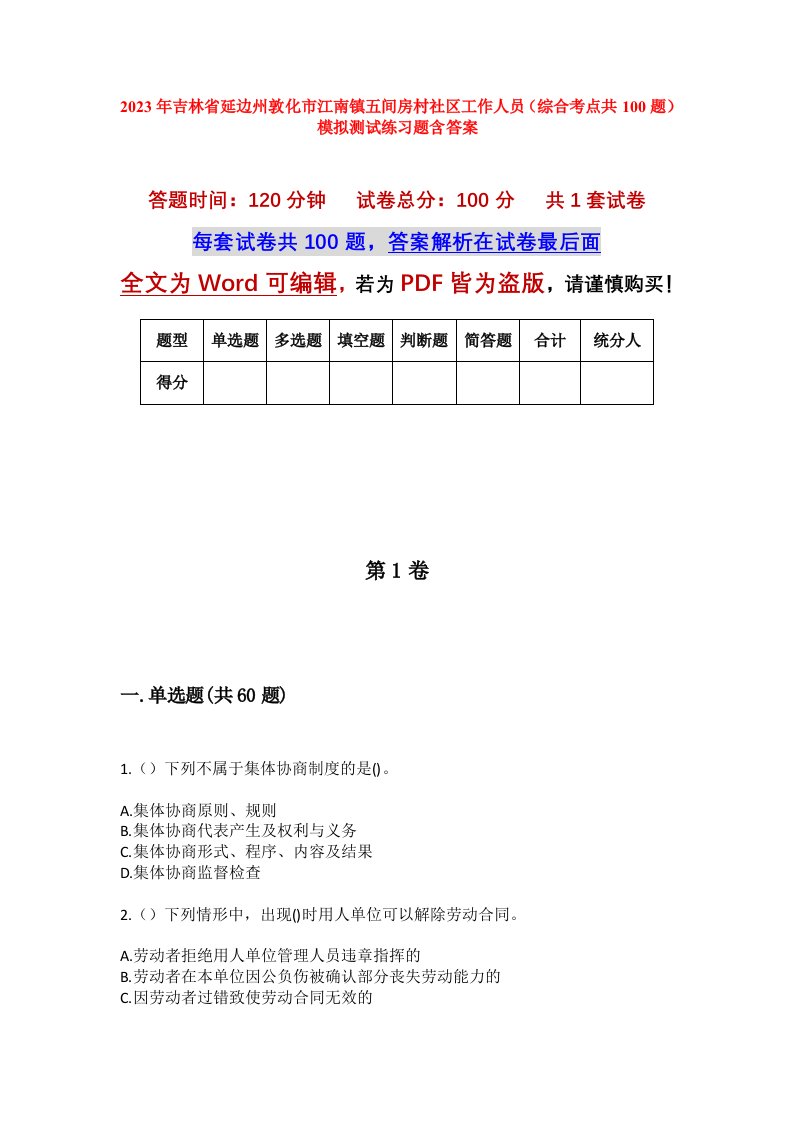 2023年吉林省延边州敦化市江南镇五间房村社区工作人员（综合考点共100题）模拟测试练习题含答案

答题时间：120分钟　试卷总分：100分　共1套试卷

每套试卷共100题，答案解析在试卷最后面

全文为Word可编辑，若为PDF皆为盗版，请谨慎购买！

| 题型 | 单选题 | 多选题 | 填空题 | 判断题 | 简答题 | 合计 | 统分人 |
|---|---|---|---|---|---|---|---|
| 得分 | | | | | | | |

第1卷

一.单选题(共60题)

1.（）下列不属于集体协商制度的是()。

A.集体协商原则、规则
B.集体协商代表产生及权利与义务
C.集体协商形式、程序、内容及结果
D.集体协商监督检查

2.（）下列情形中，出现()时用人单位可以解除劳动合同。

A.劳动者拒绝用人单位管理人员违章指挥的
B.劳动者在本单位因公负伤被确认部分丧失劳动能力的
C.因劳动者过错致使劳动合同无效的